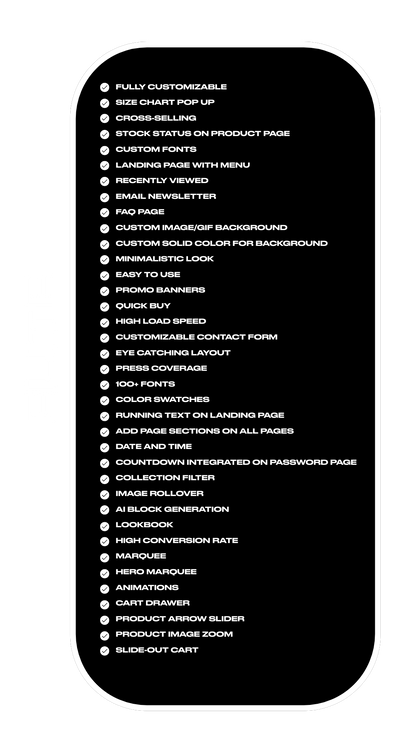 FULLY CUSTOMIZABLE
SIZE CHART POP UP
CROSS-SELLING
STOCK STATUS ON PRODUCT PAGE
CUSTOM FONTS
LANDING PAGE WITH MENU
RECENTLY VIEWED
EMAIL NEWSLETTER
FAQ PAGE
CUSTOM IMAGE/GIF BACKGROUND
CUSTOM SOLID COLOR FOR BACKGROUND
MINIMALISTIC LOOK
EASY TO USE
PROMO BANNERS
QUICK BUY
HIGH LOAD SPEED
CUSTOMIZABLE CONTACT FORM
EYE CATCHING LAYOUT
PRESS COVERAGE
100+ FONTS
COLOR SWATCHES
RUNNING TEXT ON LANDING PAGE
ADD PAGE SECTIONS ON ALL PAGES
DATE AND TIME
COUNTDOWN INTEGRATED ON PASSWORD PAGE
COLLECTION FILTER
IMAGE ROLLOVER
AI BLOCK GENERATION
LOOKBOOK
HIGH CONVERSION RATE
MARQUEE
HERO MARQUEE
ANIMATIONS
CART DRAWER
PRODUCT ARROW SLIDER
PRODUCT IMAGE ZOOM
SLIDE-OUT CART